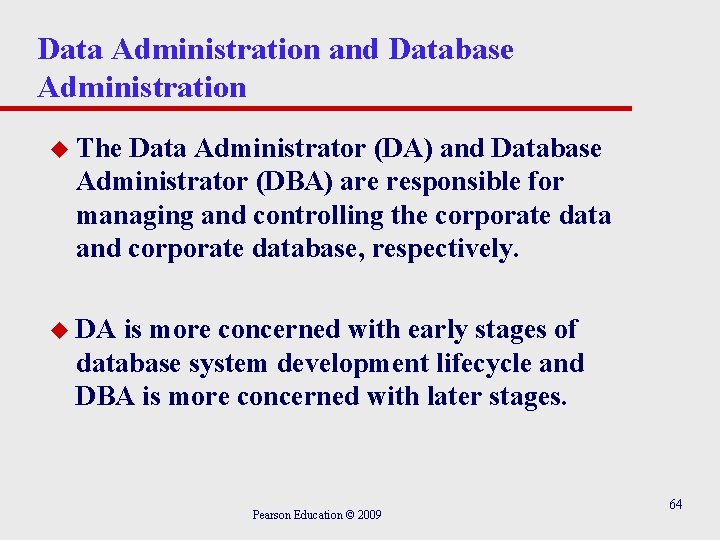 Data Administration and Database Administration

• The Data Administrator (DA) and Database Administrator (DBA) are responsible for managing and controlling the corporate data and corporate database, respectively.

• DA is more concerned with early stages of database system development lifecycle and DBA is more concerned with later stages.

Pearson Education © 2009

64